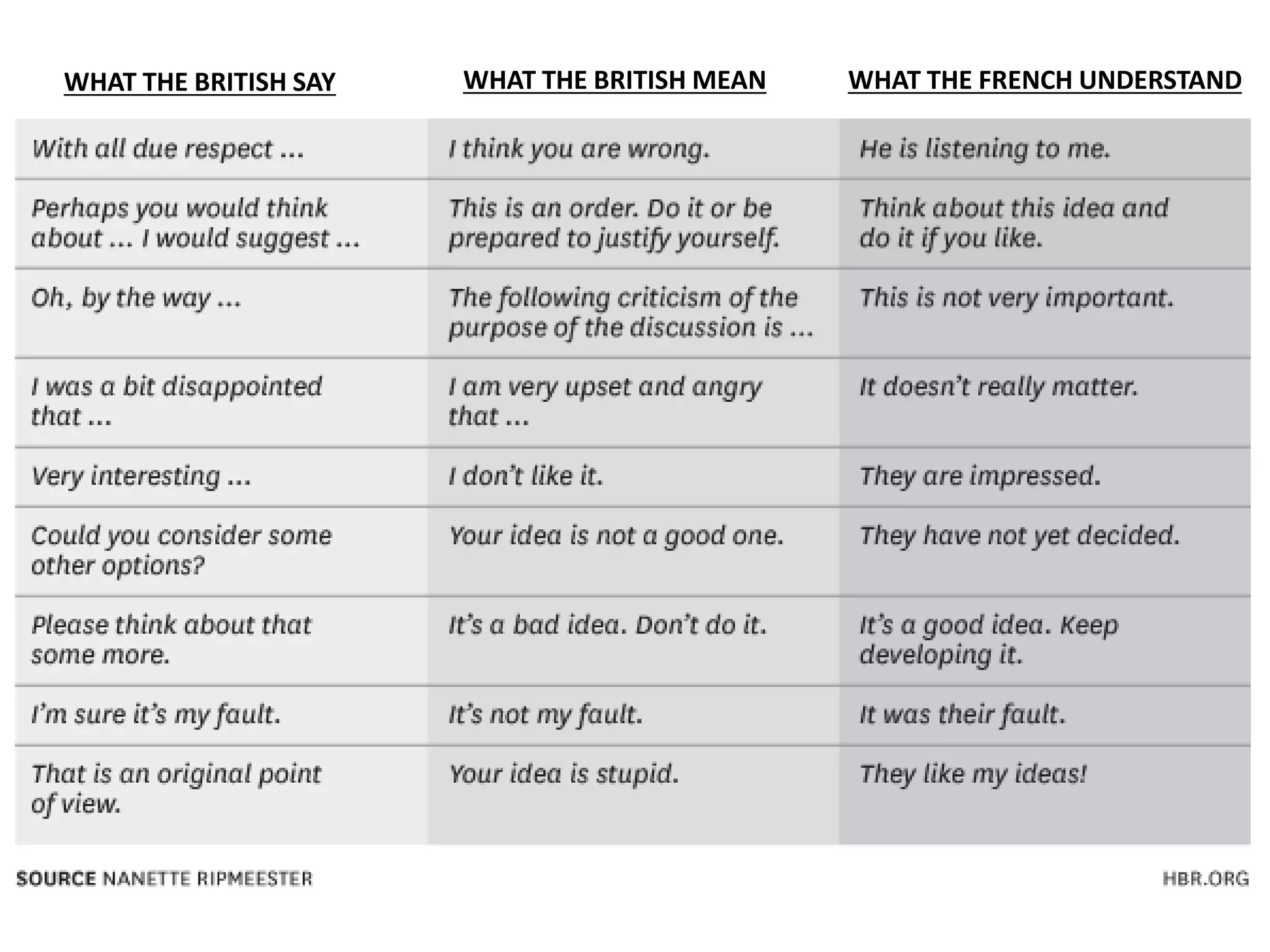 | WHAT THE BRITISH SAY | WHAT THE BRITISH MEAN | WHAT THE FRENCH UNDERSTAND |
|---|---|---|
| With all due respect ... | I think you are wrong. | He is listening to me. |
| Perhaps you would think about ... I would suggest ... | This is an order. Do it or be prepared to justify yourself. | Think about this idea and do it if you like. |
| Oh, by the way ... | The following criticism of the purpose of the discussion is ... | This is not very important. |
| I was a bit disappointed that ... | I am very upset and angry that ... | It doesn't really matter. |
| Very interesting ... | I don't like it. | They are impressed. |
| Could you consider some other options? | Your idea is not a good one. | They have not yet decided. |
| Please think about that some more. | It's a bad idea. Don't do it. | It's a good idea. Keep developing it. |
| I'm sure it's my fault. | It's not my fault. | It was their fault. |
| That is an original point of view. | Your idea is stupid. | They like my ideas! |

SOURCE NANETTE RIPMEESTER

HBR.ORG